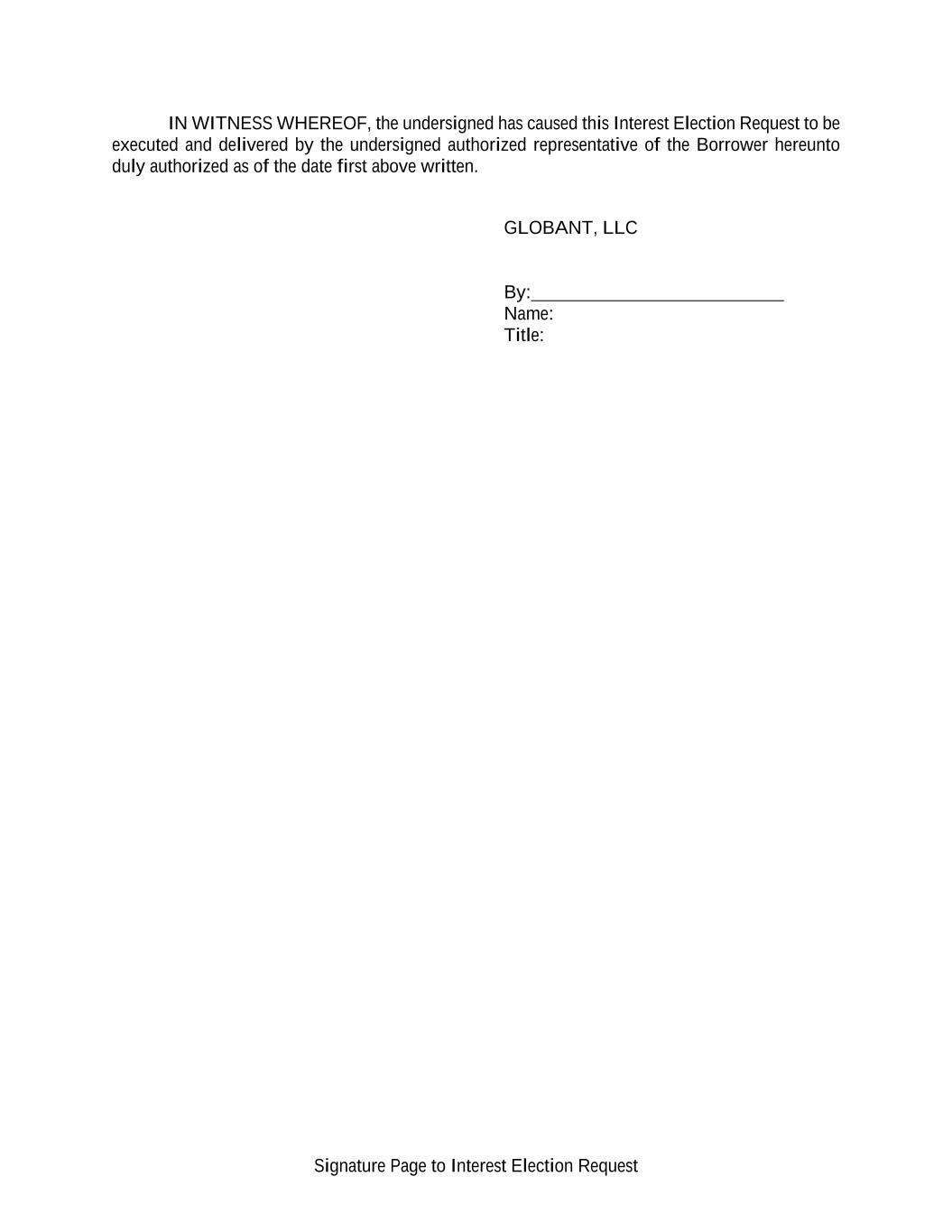 IN WITNESS WHEREOF, the undersigned has caused this Interest Election Request to be executed and delivered by the undersigned authorized representative of the Borrower hereunto duly authorized as of the date first above written.

GLOBANT, LLC

By:_________________________
Name:
Title:

Signature Page to Interest Election Request